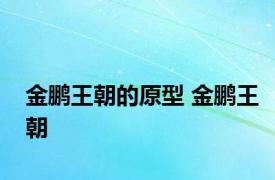 金鹏王朝的原型 金鹏王朝